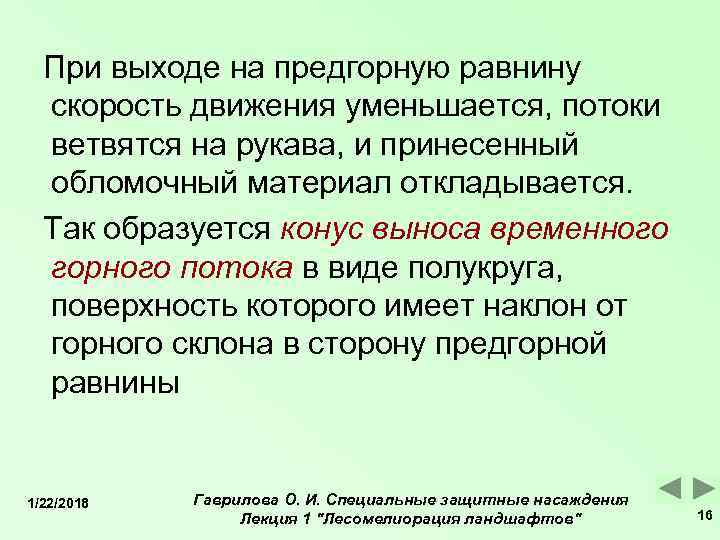 При выходе на предгорную равнину скорость движения уменьшается, потоки ветвятся на рукава, и принесенный обломочный материал откладывается.

Так образуется конус выноса временного горного потока в виде полукруга, поверхность которого имеет наклон от горного склона в сторону предгорной равнины

1/22/2018

Гаврилова О. И. Специальные защитные насаждения
Лекция 1 "Лесомелиорация ландшафтов"

16